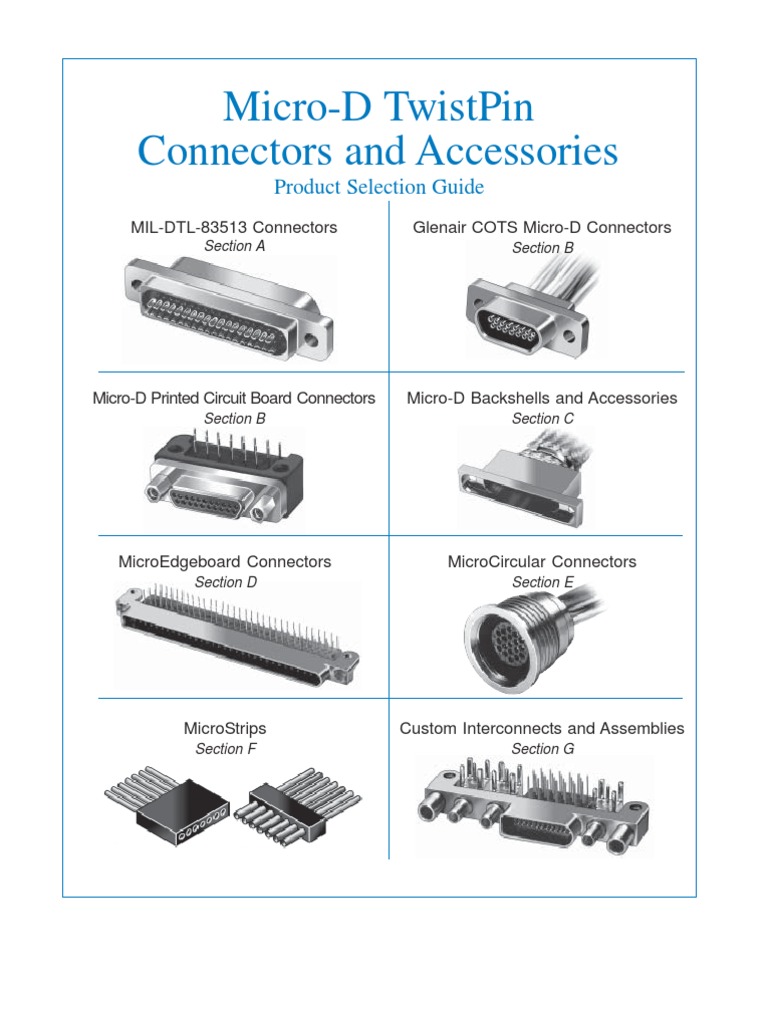 Micro-D TwistPin Connectors and Accessories

Product Selection Guide

MIL-DTL-83513 Connectors
Section A

Glenair COTS Micro-D Connectors
Section B

Micro-D Printed Circuit Board Connectors
Section B

Micro-D Backshells and Accessories
Section C

MicroEdgeboard Connectors
Section D

MicroCircular Connectors
Section E

MicroStrips
Section F

Custom Interconnects and Assemblies
Section G